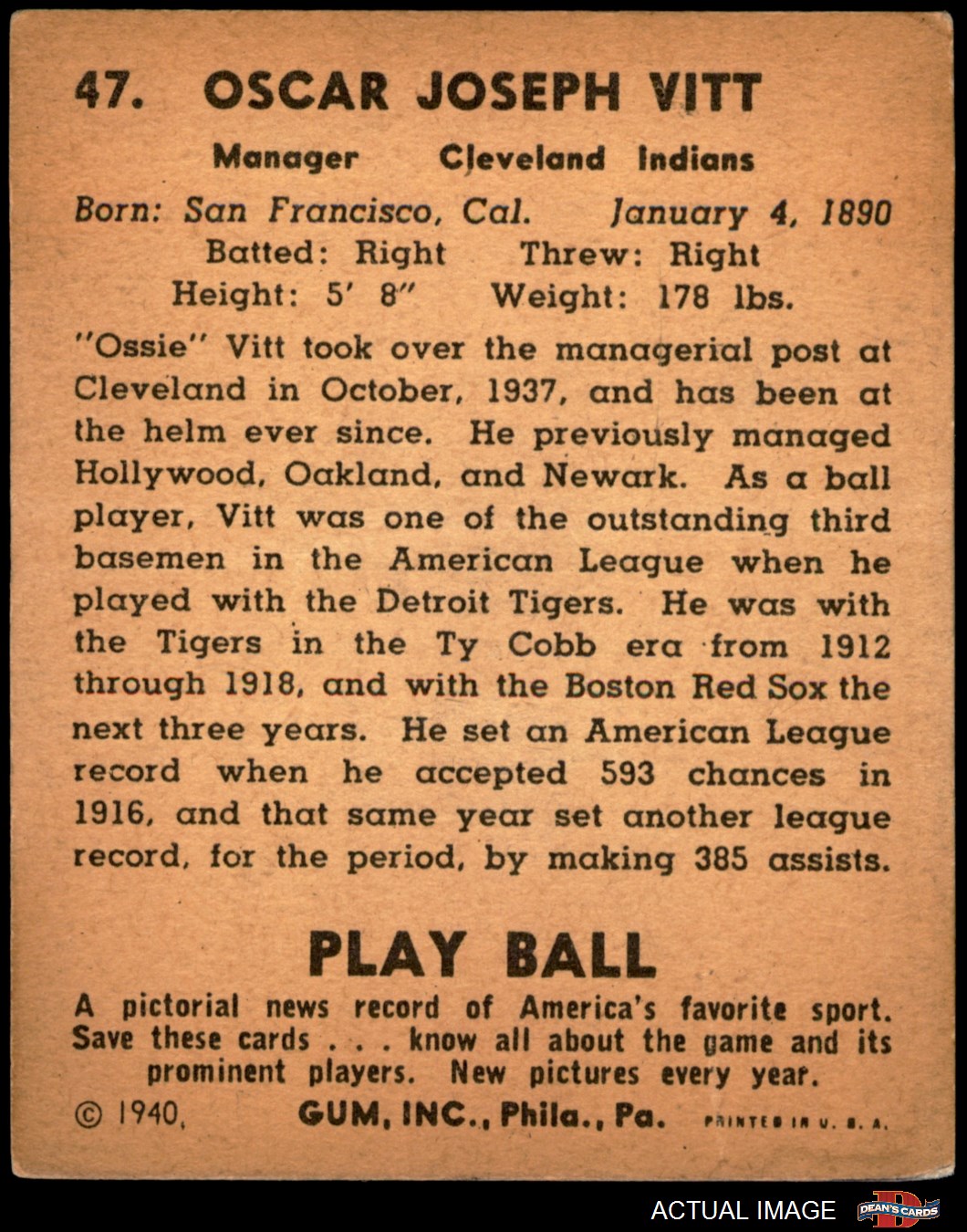 47. OSCAR JOSEPH VITT

Manager Cleveland Indians

Born: San Francisco, Cal. January 4, 1890
Batted: Right Threw: Right
Height: 5' 8" Weight: 178 lbs.

"Ossie" Vitt took over the managerial post at Cleveland in October, 1937, and has been at the helm ever since. He previously managed Hollywood, Oakland, and Newark. As a ball player, Vitt was one of the outstanding third basemen in the American League when he played with the Detroit Tigers. He was with the Tigers in the Ty Cobb era from 1912 through 1918, and with the Boston Red Sox the next three years. He set an American League record when he accepted 593 chances in 1916, and that same year set another league record, for the period, by making 385 assists.

PLAY BALL

A pictorial news record of America's favorite sport. Save these cards . . . know all about the game and its prominent players. New pictures every year.

© 1940, GUM, INC., Phila., Pa. PRINTED IN U. S. A.

ACTUAL IMAGE

DEAN'S CARDS